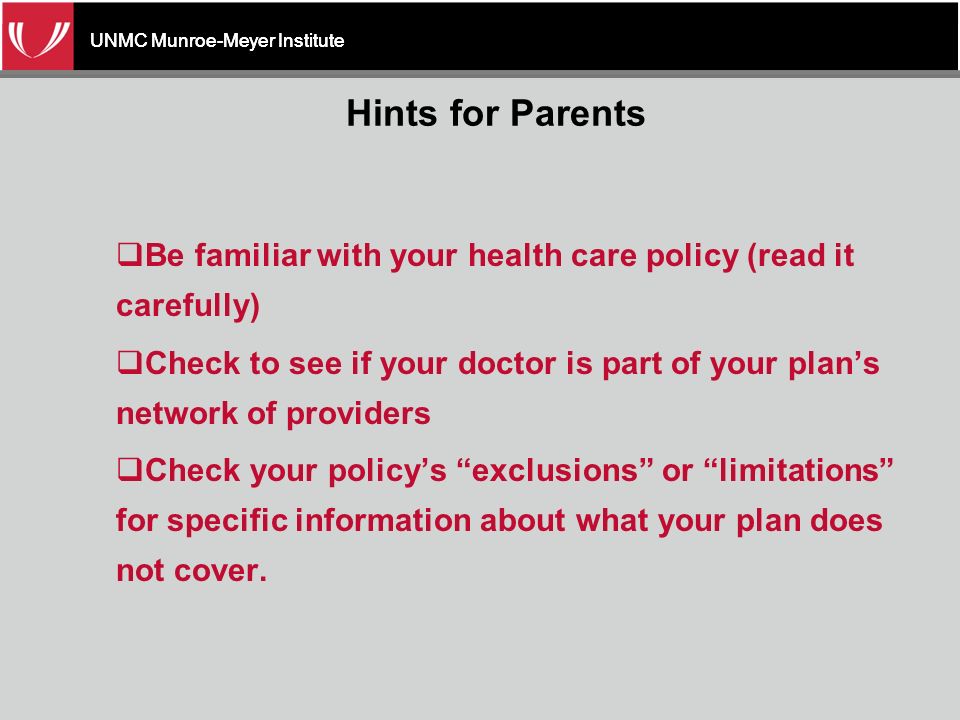 UNMC Munroe-Meyer Institute

Hints for Parents

❑Be familiar with your health care policy (read it carefully)

❑Check to see if your doctor is part of your plan’s network of providers

❑Check your policy’s “exclusions” or “limitations” for specific information about what your plan does not cover.